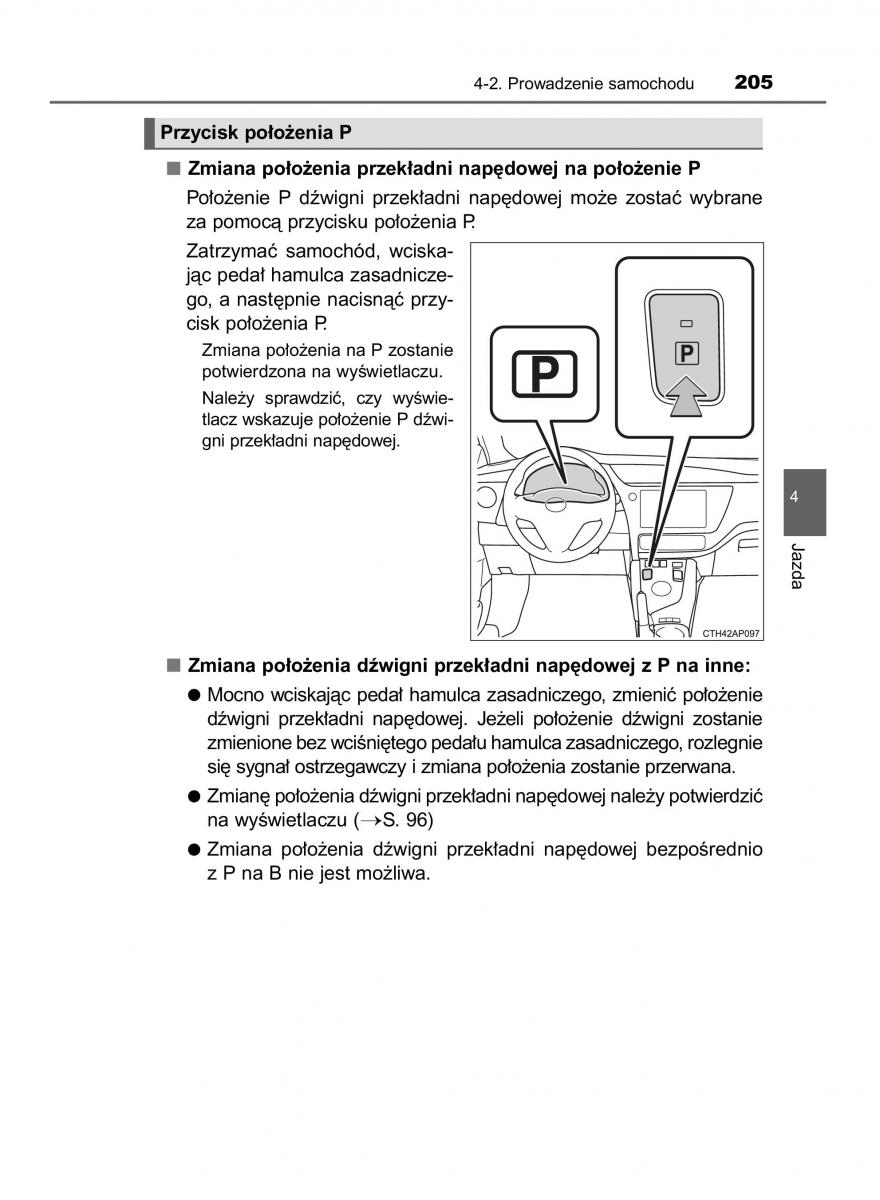 4-2. Prowadzenie samochodu 205

Przycisk położenia P

■ Zmiana położenia przekładni napędowej na położenie P

Położenie P dźwigni przekładni napędowej może zostać wybrane za pomocą przycisku położenia P.

Zatrzymać samochód, wciskając pedał hamulca zasadniczego, a następnie nacisnąć przycisk położenia P.

Zmiana położenia na P zostanie potwierdzona na wyświetlaczu.

Należy sprawdzić, czy wyświetlacz wskazuje położenie P dźwigni przekładni napędowej.

P

P

CTH42AP097

4

Jazda

■ Zmiana położenia dźwigni przekładni napędowej z P na inne:

● Mocno wciskając pedał hamulca zasadniczego, zmienić położenie dźwigni przekładni napędowej. Jeżeli położenie dźwigni zostanie zmienione bez wciśniętego pedału hamulca zasadniczego, rozlegnie się sygnał ostrzegawczy i zmiana położenia zostanie przerwana.

● Zmianę położenia dźwigni przekładni napędowej należy potwierdzić na wyświetlaczu (→S. 96)

● Zmiana położenia dźwigni przekładni napędowej bezpośrednio z P na B nie jest możliwa.